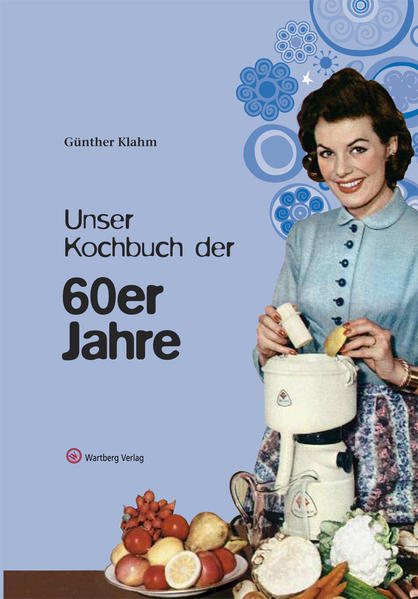 Günther Klahm

Unser Kochbuch der

60er Jahre

Wartberg Verlag